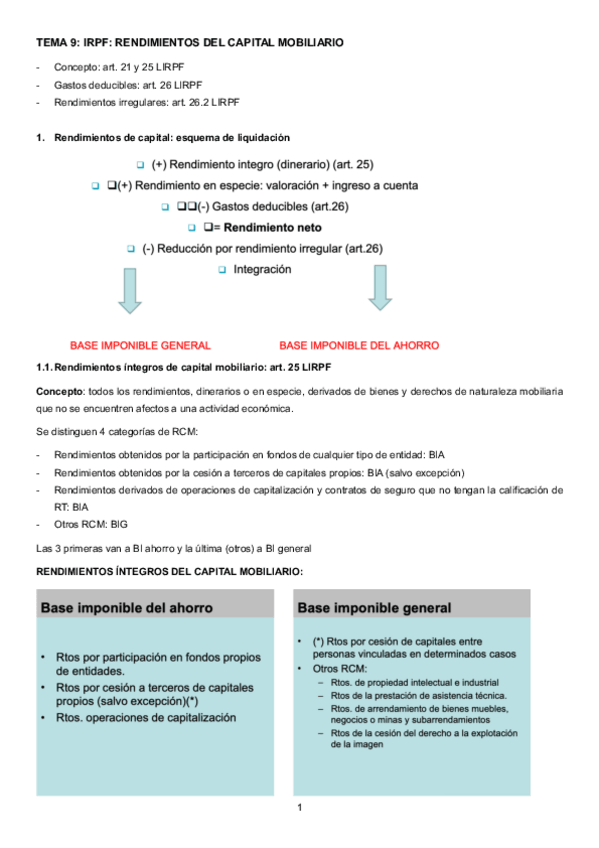 TEMA 9: IRPF: RENDIMIENTOS DEL CAPITAL MOBILIARIO

- Concepto: art. 21 y 25 LIRPF
- Gastos deducibles: art. 26 LIRPF
- Rendimientos irregulares: art. 26.2 LIRPF

1. Rendimientos de capital: esquema de liquidación

❑ (+) Rendimiento integro (dinerario) (art. 25)

❑ ❑(+) Rendimiento en especie: valoración + ingreso a cuenta

❑ ❑❑(-) Gastos deducibles (art.26)

❑ ❑= Rendimiento neto

❑ (-) Reducción por rendimiento irregular (art.26)

❑ Integración

BASE IMPONIBLE GENERAL

BASE IMPONIBLE DEL AHORRO

1.1. Rendimientos íntegros de capital mobiliario: art. 25 LIRPF

Concepto: todos los rendimientos, dinerarios o en especie, derivados de bienes y derechos de naturaleza mobiliaria que no se encuentren afectos a una actividad económica.

Se distinguen 4 categorías de RCM:

- Rendimientos obtenidos por la participación en fondos de cualquier tipo de entidad: BIA
- Rendimientos obtenidos por la cesión a terceros de capitales propios: BIA (salvo excepción)
- Rendimientos derivados de operaciones de capitalización y contratos de seguro que no tengan la calificación de RT: BIA
- Otros RCM: BIG

Las 3 primeras van a BI ahorro y la última (otros) a BI general

RENDIMIENTOS ÍNTEGROS DEL CAPITAL MOBILIARIO:

Base imponible del ahorro

• Rtos por participación en fondos propios de entidades.
• Rtos por cesión a terceros de capitales propios (salvo excepción)(*)
• Rtos. operaciones de capitalización

Base imponible general

• (*) Rtos por cesión de capitales entre personas vinculadas en determinados casos
• Otros RCM:
– Rtos. de propiedad intelectual e industrial
– Rtos de la prestación de asistencia técnica.
– Rtos. de arrendamiento de bienes muebles, negocios o minas y subarrendamientos
– Rtos de la cesión del derecho a la explotación de la imagen

1